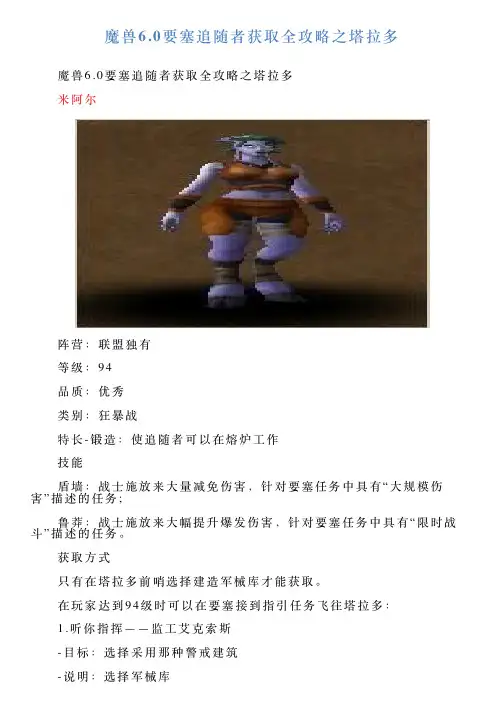 魔兽6.0要塞追随者获取全攻略之塔拉多

魔兽6.0要塞追随者获取全攻略之塔拉多

米阿尔

阵营：联盟独有

等级：94

品质：优秀

类别：狂暴战

特长-锻造：使追随者可以在熔炉工作

技能

盾墙：战士施放来大量减免伤害，针对要塞任务中具有“大规模伤害”描述的任务；

鲁莽：战士施放来大幅提升爆发伤害，针对要塞任务中具有“限时战斗”描述的任务。

获取方式

只有在塔拉多前哨选择建造军械库才能获取。

在玩家达到94级时可以在要塞接到指引任务飞往塔拉多：

1.听你指挥——监工艾克索斯

-目标：选择采用那种警戒建筑

-说明：选择军械库